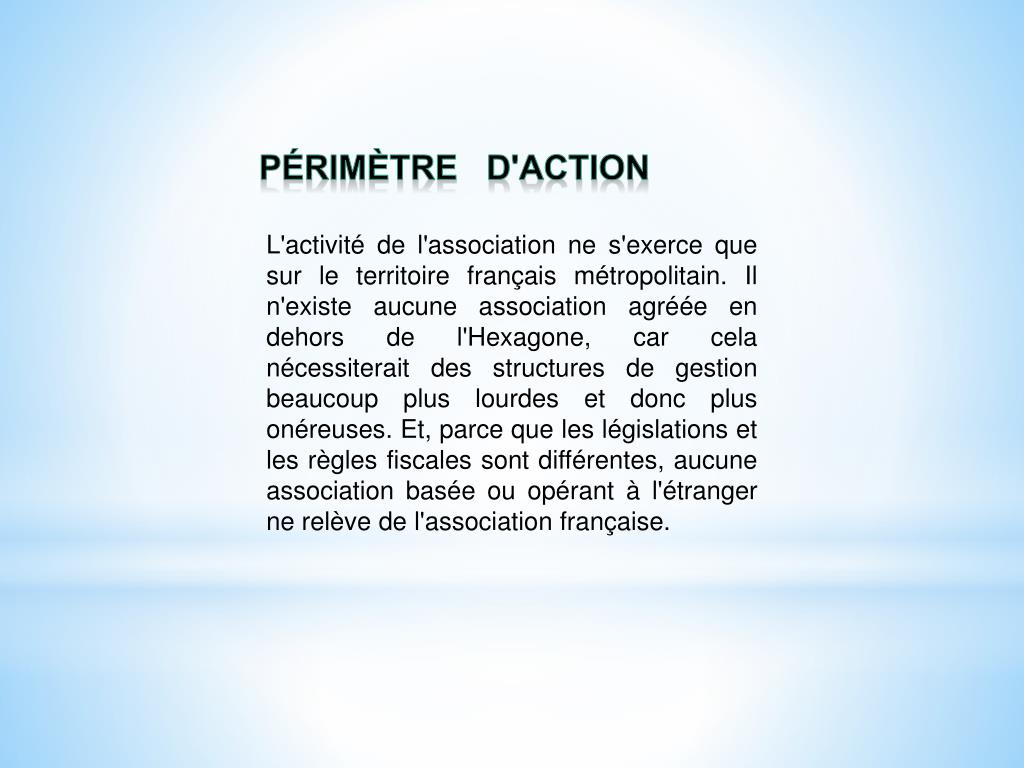 PÉRIMÈTRE D'ACTION

L'activité de l'association ne s'exerce que sur le territoire français métropolitain. Il n'existe aucune association agréée en dehors de l'Hexagone, car cela nécessiterait des structures de gestion beaucoup plus lourdes et donc plus onéreuses. Et, parce que les législations et les règles fiscales sont différentes, aucune association basée ou opérant à l'étranger ne relève de l'association française.